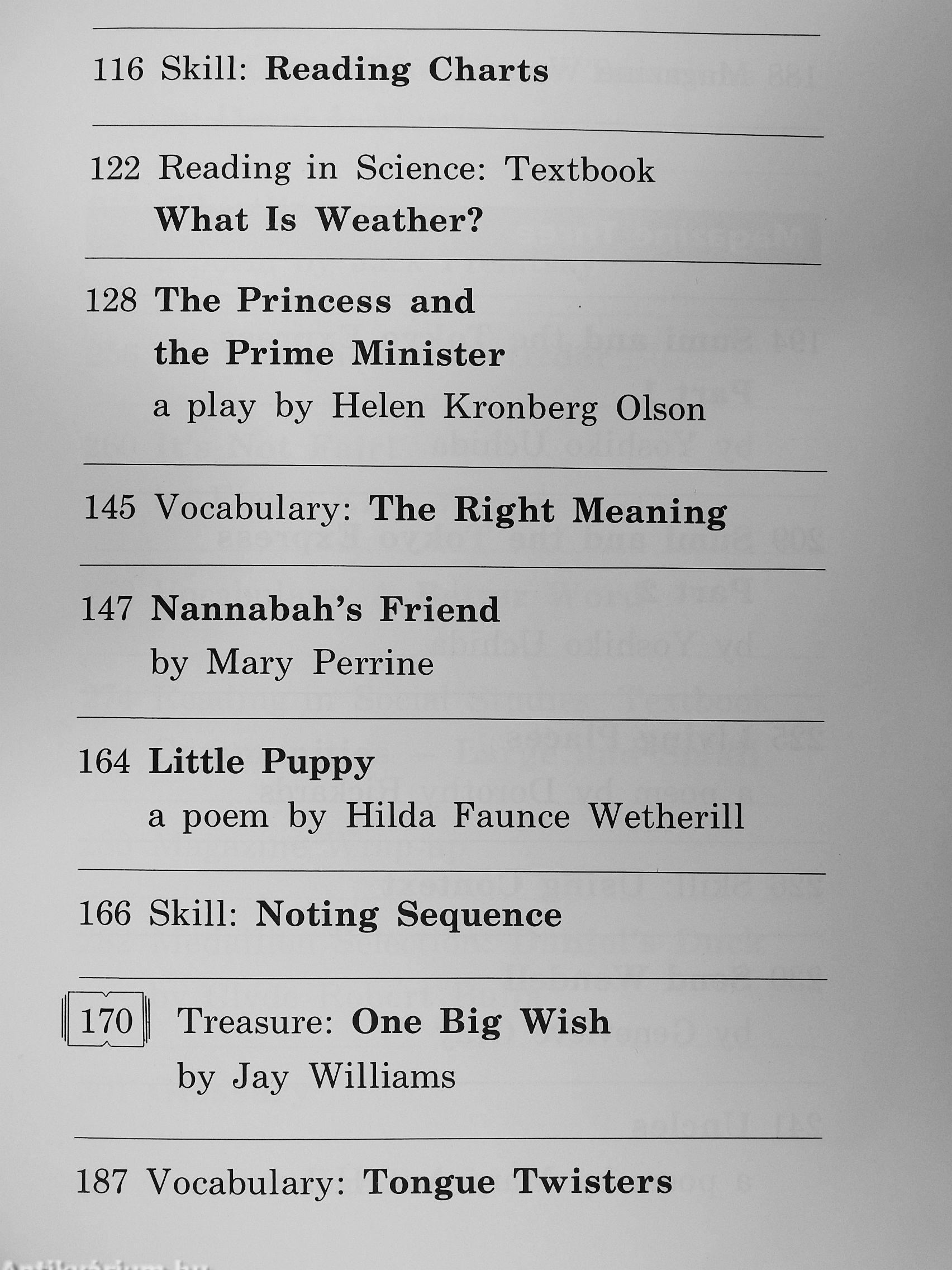 116 Skill: Reading Charts

122 Reading in Science: Textbook
What Is Weather?

128 The Princess and the Prime Minister
a play by Helen Kronberg Olson

145 Vocabulary: The Right Meaning

147 Nannabah's Friend
by Mary Perrine

164 Little Puppy
a poem by Hilda Faunce Wetherill

166 Skill: Noting Sequence

170 Treasure: One Big Wish
by Jay Williams

187 Vocabulary: Tongue Twisters

Antikvarium.hu